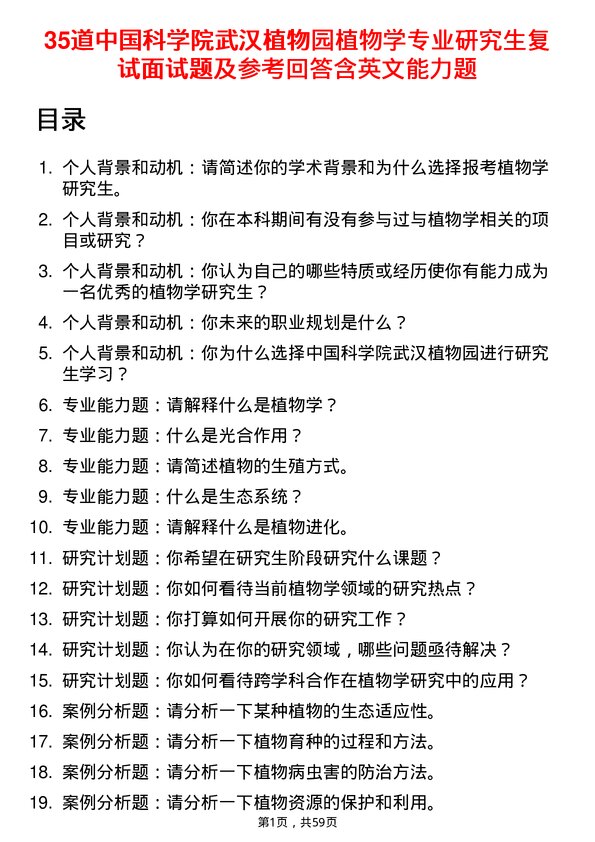 35道中国科学院武汉植物园植物学专业研究生复试面试题及参考回答含英文能力题

目录

1. 个人背景和动机：请简述你的学术背景和为什么选择报考植物学研究生。
2. 个人背景和动机：你在本科期间有没有参与过与植物学相关的项目或研究？
3. 个人背景和动机：你认为自己的哪些特质或经历使你有能力成为一名优秀的植物学研究生？
4. 个人背景和动机：你未来的职业规划是什么？
5. 个人背景和动机：你为什么选择中国科学院武汉植物园进行研究生学习？
6. 专业能力题：请解释什么是植物学？
7. 专业能力题：什么是光合作用？
8. 专业能力题：请简述植物的生殖方式。
9. 专业能力题：什么是生态系统？
10. 专业能力题：请解释什么是植物进化。
11. 研究计划题：你希望在研究生阶段研究什么课题？
12. 研究计划题：你如何看待当前植物学领域的研究热点？
13. 研究计划题：你打算如何开展你的研究工作？
14. 研究计划题：你认为在你的研究领域，哪些问题亟待解决？
15. 研究计划题：你如何看待跨学科合作在植物学研究中的应用？
16. 案例分析题：请分析一下某种植物的生态适应性。
17. 案例分析题：请分析一下植物育种的过程和方法。
18. 案例分析题：请分析一下植物病虫害的防治方法。
19. 案例分析题：请分析一下植物资源的保护和利用。

第1页，共59页